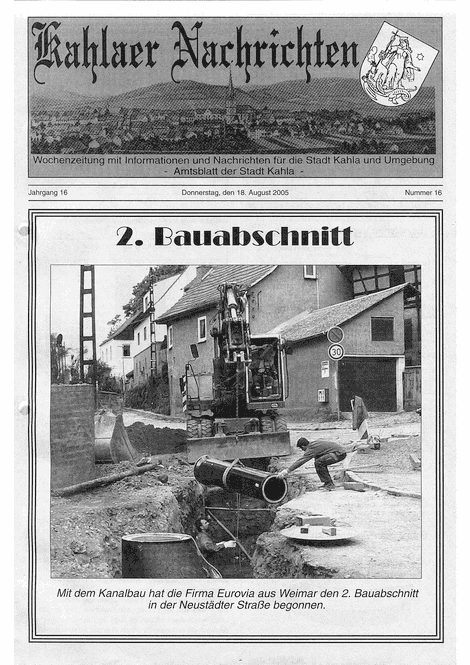 Kahlaer Nachrichten

Wochenzeitung mit Informationen und Nachrichten für die Stadt Kahla und Umgebung
- Amtsblatt der Stadt Kahla -

Jahrgang 16

Donnerstag, den 18. August 2005

Nummer 16

2. Bauabschnitt

30

Mit dem Kanalbau hat die Firma Eurovia aus Weimar den 2. Bauabschnitt in der Neustädter Straße begonnen.